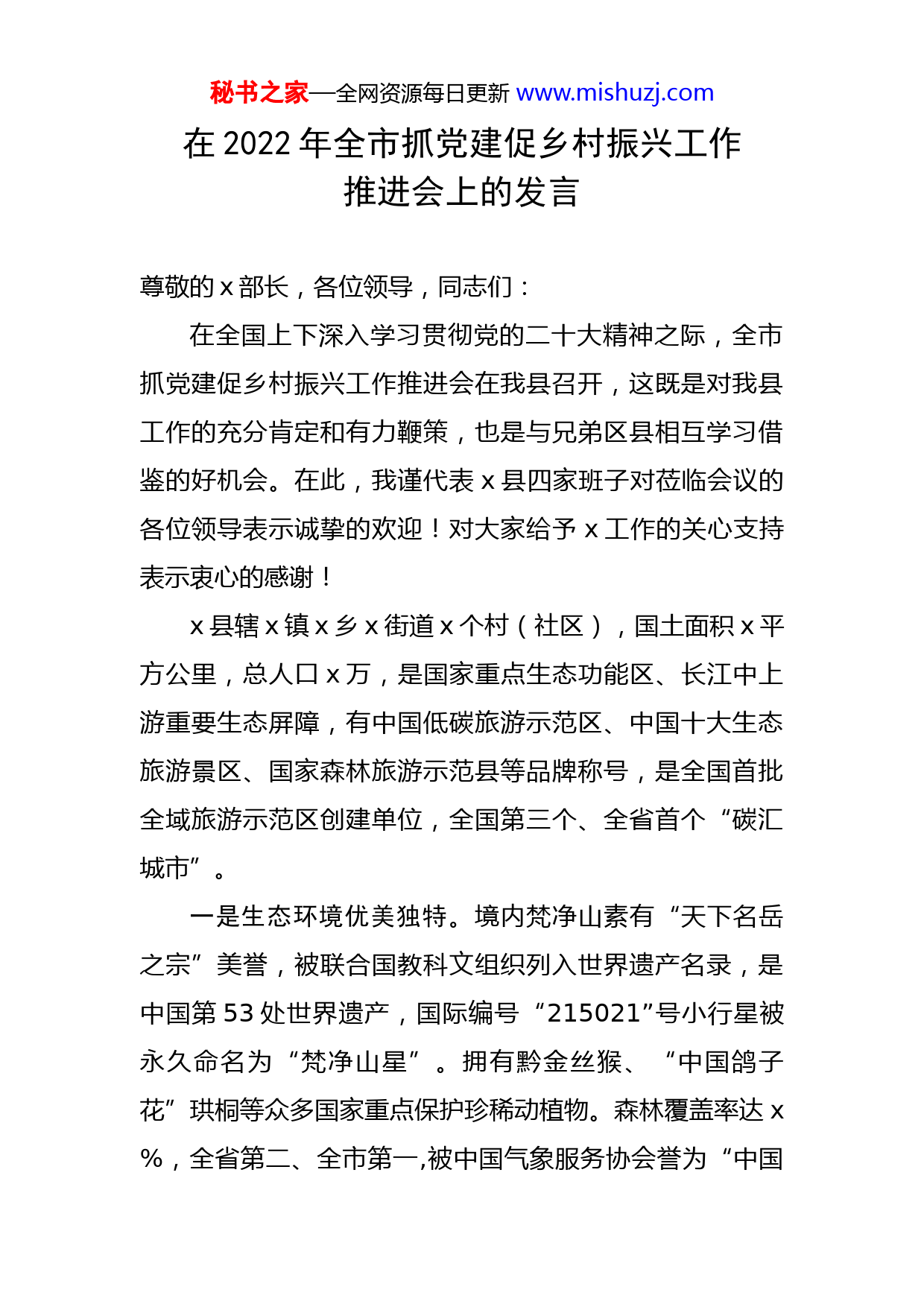 秘书之家—全网资源每日更新 www.mishuzj.com

在 2022 年全市抓党建促乡村振兴工作推进会上的发言

尊敬的 x 部长，各位领导，同志们：

在全国上下深入学习贯彻党的二十大精神之际，全市抓党建促乡村振兴工作推进会在我县召开，这既是对我县工作的充分肯定和有力鞭策，也是与兄弟区县相互学习借鉴的好机会。在此，我谨代表 x 县四家班子对莅临会议的各位领导表示诚挚的欢迎！对大家给予 x 工作的关心支持表示衷心的感谢！

x 县辖 x 镇 x 乡 x 街道 x 个村（社区），国土面积 x 平方公里，总人口 x 万，是国家重点生态功能区、长江中上游重要生态屏障，有中国低碳旅游示范区、中国十大生态旅游景区、国家森林旅游示范县等品牌称号，是全国首批全域旅游示范区创建单位，全国第三个、全省首个“碳汇城市”。

一是生态环境优美独特。境内梵净山素有“天下名岳之宗”美誉，被联合国教科文组织列入世界遗产名录，是中国第 53 处世界遗产，国际编号“215021”号小行星被永久命名为“梵净山星”。拥有黔金丝猴、“中国鸽子花”珙桐等众多国家重点保护珍稀动植物。森林覆盖率达 x %，全省第二、全市第一,被中国气象服务协会誉为“中国